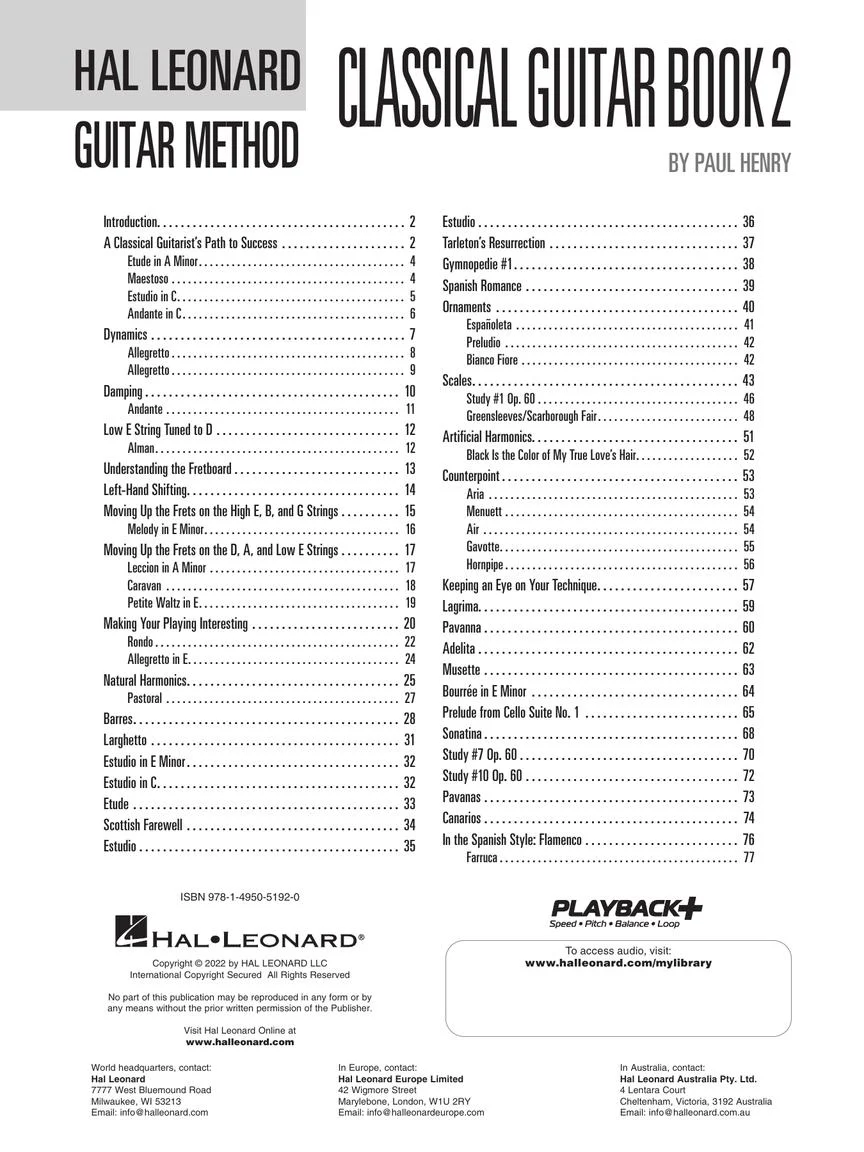 HAL LEONARD
GUITAR METHOD

CLASSICAL GUITAR BOOK 2

BY PAUL HENRY

Introduction . . . 2
A Classical Guitarist's Path to Success . . . 2
Etude in A Minor . . . 4
Maestoso . . . 4
Estudio in C . . . 5
Andante in C . . . 6
Dynamics . . . 7
Allegretto . . . 8
Allegretto . . . 9
Damping . . . 10
Andante . . . 11
Low E String Tuned to D . . . 12
Alman . . . 12
Understanding the Fretboard . . . 13
Left-Hand Shifting . . . 14
Moving Up the Frets on the High E, B, and G Strings . . . 15
Melody in E Minor . . . 16
Moving Up the Frets on the D, A, and Low E Strings . . . 17
Leccion in A Minor . . . 17
Caravan . . . 18
Petite Waltz in E . . . 19
Making Your Playing Interesting . . . 20
Rondo . . . 22
Allegretto in E . . . 24
Natural Harmonics . . . 25
Pastoral . . . 27
Barres . . . 28
Larghetto . . . 31
Estudio in E Minor . . . 32
Estudio in C . . . 32
Etude . . . 33
Scottish Farewell . . . 34
Estudio . . . 35

Estudio . . . 36
Tarleton's Resurrection . . . 37
Gymnopedie #1 . . . 38
Spanish Romance . . . 39
Ornaments . . . 40
Españoleta . . . 41
Preludio . . . 42
Bianco Fiore . . . 42
Scales . . . 43
Study #1 Op. 60 . . . 46
Greensleeves/Scarborough Fair . . . 48
Artificial Harmonics . . . 51
Black Is the Color of My True Love's Hair . . . 52
Counterpoint . . . 53
Aria . . . 53
Menuett . . . 54
Air . . . 54
Gavotte . . . 55
Hornpipe . . . 56
Keeping an Eye on Your Technique . . . 57
Lagrima . . . 59
Pavanna . . . 60
Adelita . . . 62
Musette . . . 63
Bourrée in E Minor . . . 64
Prelude from Cello Suite No. 1 . . . 65
Sonatina . . . 68
Study #7 Op. 60 . . . 70
Study #10 Op. 60 . . . 72
Pavanas . . . 73
Canarios . . . 74
In the Spanish Style: Flamenco . . . 76
Farruca . . . 77

ISBN 978-1-4950-5192-0

HAL•LEONARD®

Copyright © 2022 by HAL LEONARD LLC
International Copyright Secured All Rights Reserved

No part of this publication may be reproduced in any form or by any means without the prior written permission of the Publisher.

Visit Hal Leonard Online at
www.halleonard.com

PLAYBACK+
Speed • Pitch • Balance • Loop

To access audio, visit:
www.halleonard.com/mylibrary

World headquarters, contact:
Hal Leonard
7777 West Bluemound Road
Milwaukee, WI 53213
Email: info@halleonard.com

In Europe, contact:
Hal Leonard Europe Limited
42 Wigmore Street
Marylebone, London, W1U 2RY
Email: info@halleonardeurope.com

In Australia, contact:
Hal Leonard Australia Pty. Ltd.
4 Lentara Court
Cheltenham, Victoria, 3192 Australia
Email: info@halleonard.com.au